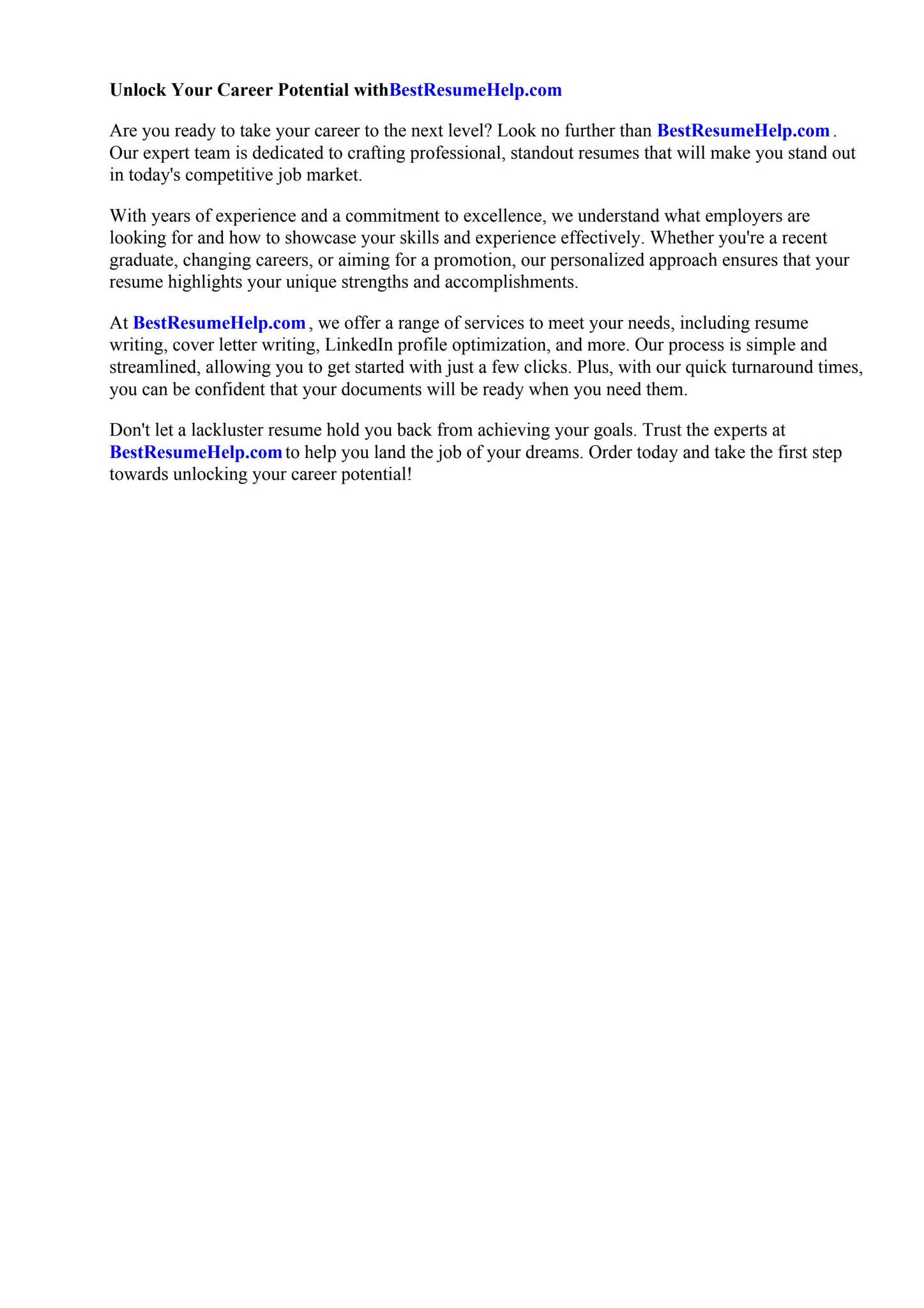 Unlock Your Career Potential withBestResumeHelp.com

Are you ready to take your career to the next level? Look no further than BestResumeHelp.com . Our expert team is dedicated to crafting professional, standout resumes that will make you stand out in today's competitive job market.

With years of experience and a commitment to excellence, we understand what employers are looking for and how to showcase your skills and experience effectively. Whether you're a recent graduate, changing careers, or aiming for a promotion, our personalized approach ensures that your resume highlights your unique strengths and accomplishments.

At BestResumeHelp.com , we offer a range of services to meet your needs, including resume writing, cover letter writing, LinkedIn profile optimization, and more. Our process is simple and streamlined, allowing you to get started with just a few clicks. Plus, with our quick turnaround times, you can be confident that your documents will be ready when you need them.

Don't let a lackluster resume hold you back from achieving your goals. Trust the experts at BestResumeHelp.com to help you land the job of your dreams. Order today and take the first step towards unlocking your career potential!